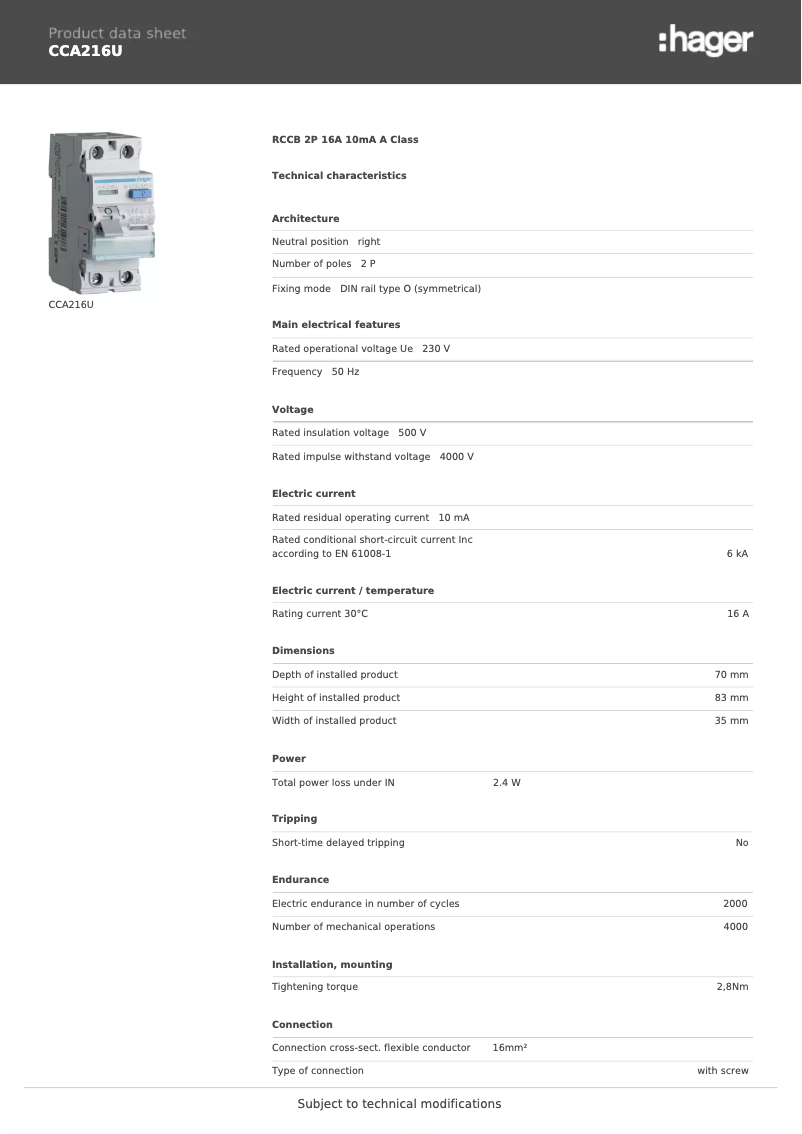 Product data sheet
CCA216U

:hager

CCA216U

RCCB 2P 16A 10mA A Class

Technical characteristics

Architecture

Neutral position right

Number of poles 2 P

Fixing mode DIN rail type O (symmetrical)

Main electrical features

Rated operational voltage Ue 230 V

Frequency 50 Hz

Voltage

Rated insulation voltage 500 V

Rated impulse withstand voltage 4000 V

Electric current

Rated residual operating current 10 mA

Rated conditional short-circuit current Inc according to EN 61008-1 6 kA

Electric current / temperature

Rating current 30°C 16 A

Dimensions

Depth of installed product 70 mm

Height of installed product 83 mm

Width of installed product 35 mm

Power

Total power loss under IN 2.4 W

Tripping

Short-time delayed tripping No

Endurance

Electric endurance in number of cycles 2000

Number of mechanical operations 4000

Installation, mounting

Tightening torque 2,8Nm

Connection

Connection cross-sect. flexible conductor 16mm²

Type of connection with screw

Subject to technical modifications